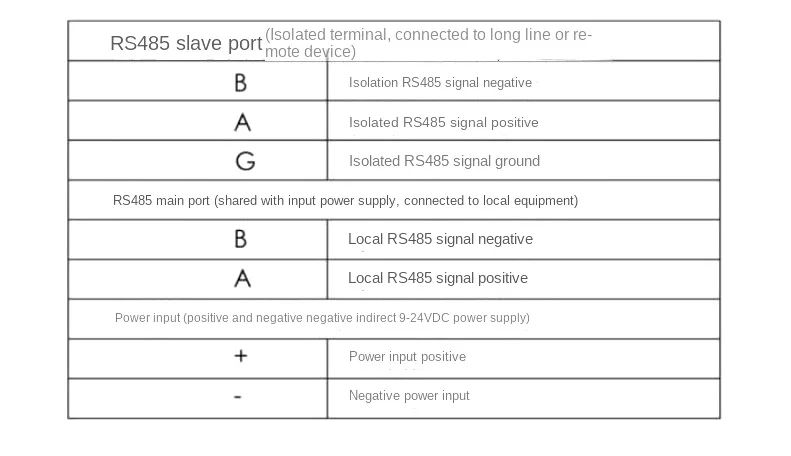 | RS485 slave port (Isolated terminal, connected to long line or remote device) | |
|---|---|
| B | Isolation RS485 signal negative |
| A | Isolated RS485 signal positive |
| G | Isolated RS485 signal ground |
| RS485 main port (shared with input power supply, connected to local equipment) | |
| B | Local RS485 signal negative |
| A | Local RS485 signal positive |
| Power input (positive and negative negative indirect 9-24VDC power supply) | |
| + | Power input positive |
| - | Negative power input |